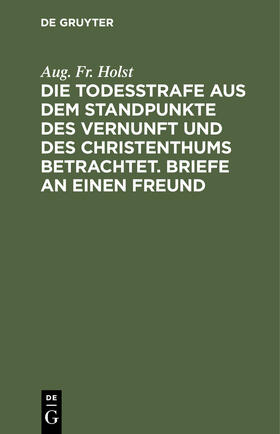 DE GRUYTER

Aug. Fr. Holst

DIE TODESSTRAFE AUS DEM STANDPUNKTE DES VERNUNFT UND DES CHRISTENTHUMS BETRACHTET. BRIEFE AN EINEN FREUND

DE
G